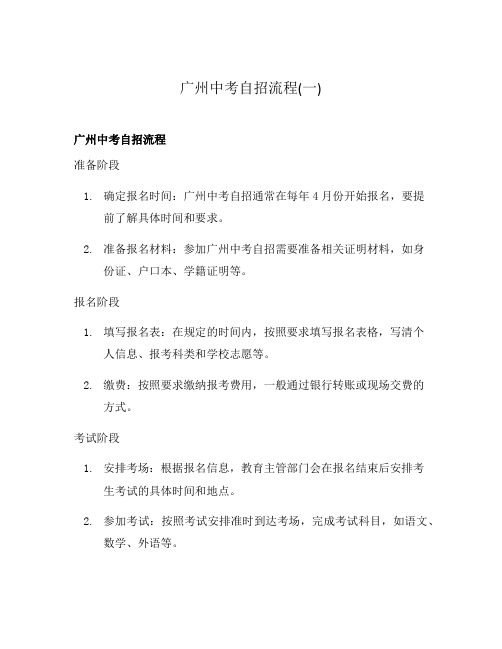 广州中考自招流程(一)

广州中考自招流程

准备阶段

1. 确定报名时间：广州中考自招通常在每年 4 月份开始报名，要提前了解具体时间和要求。

2. 准备报名材料：参加广州中考自招需要准备相关证明材料，如身份证、户口本、学籍证明等。

报名阶段

1. 填写报名表：在规定的时间内，按照要求填写报名表格，写清个人信息、报考科类和学校志愿等。

2. 缴费：按照要求缴纳报考费用，一般通过银行转账或现场交费的方式。

考试阶段

1. 安排考场：根据报名信息，教育主管部门会在报名结束后安排考生考试的具体时间和地点。

2. 参加考试：按照考试安排准时到达考场，完成考试科目，如语文、数学、外语等。